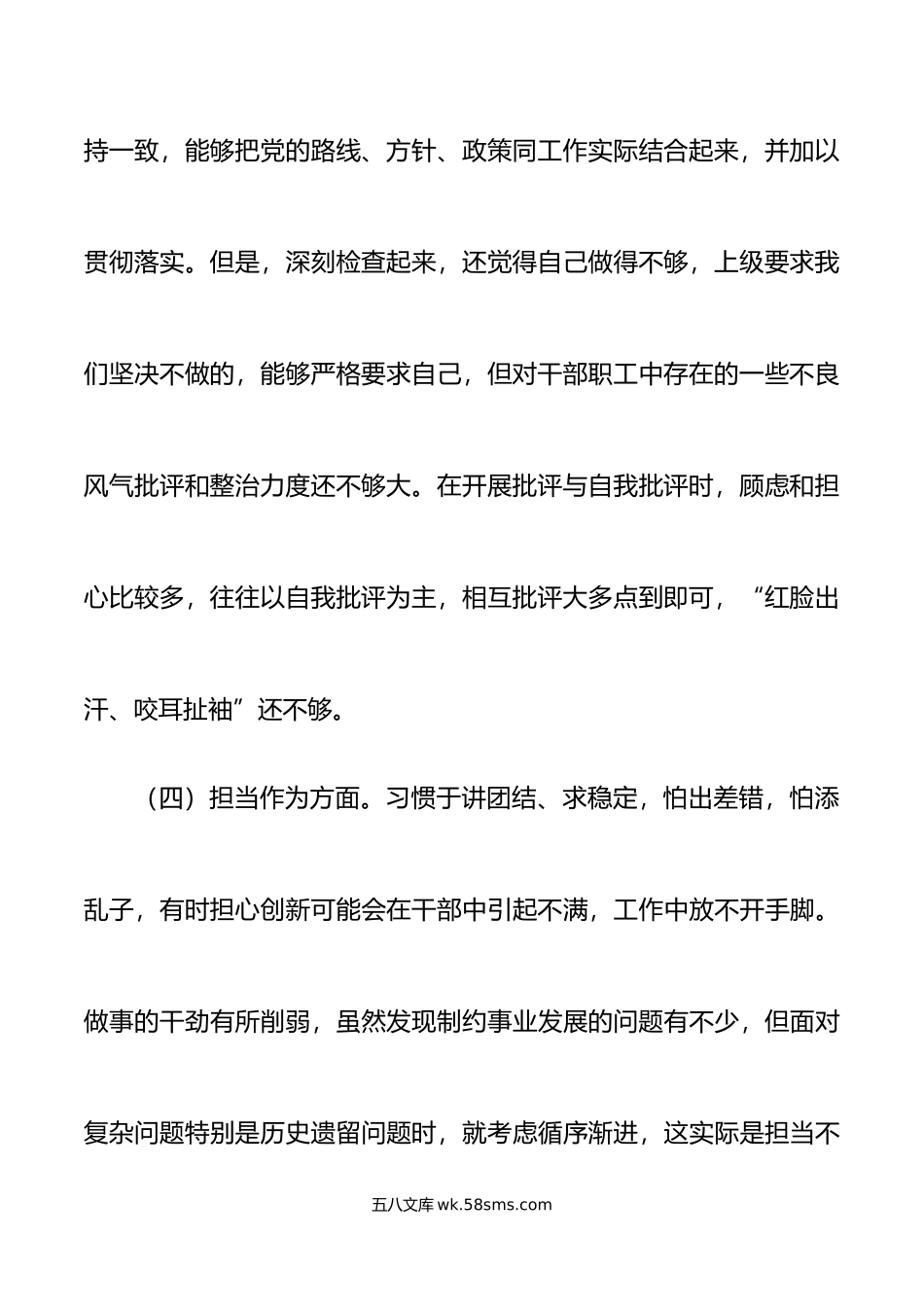 持一致，能够把党的路线、方针、政策同工作实际结合起来，并加以贯彻落实。但是，深刻检查起来，还觉得自己做得不够，上级要求我们坚决不做的，能够严格要求自己，但对干部职工中存在的一些不良风气批评和整治力度还不够大。在开展批评与自我批评时，顾虑和担心比较多，往往以自我批评为主，相互批评大多点到即可，“红脸出汗、咬耳扯袖”还不够。

（四）担当作为方面。习惯于讲团结、求稳定，怕出差错，怕添乱子，有时担心创新可能会在干部中引起不满，工作中放不开手脚。做事的干劲有所削弱，虽然发现制约事业发展的问题有不少，但面对复杂问题特别是历史遗留问题时，就考虑循序渐进，这实际是担当不

五八文库 wk.58sms.com